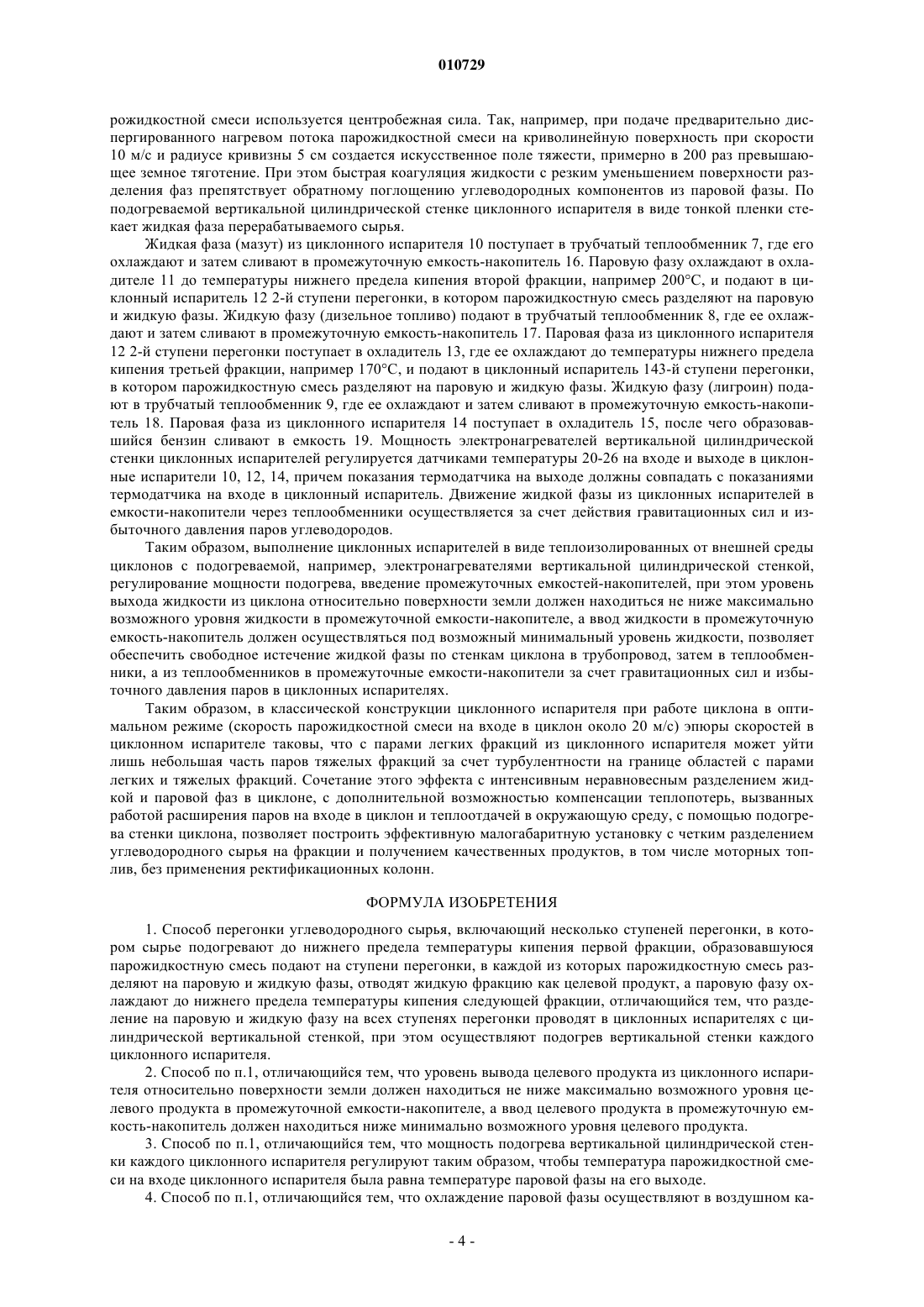 010729

рожидкостной смеси используется центробежная сила. Так, например, при подаче предварительно диспергированного нагревом потока парожидкостной смеси на криволинейную поверхность при скорости 10 м/с и радиусе кривизны 5 см создается искусственное поле тяжести, примерно в 200 раз превышающее земное тяготение. При этом быстрая коагуляция жидкости с резким уменьшением поверхности разделения фаз препятствует обратному поглощению углеводородных компонентов из паровой фазы. По подогреваемой вертикальной цилиндрической стенке циклонного испарителя в виде тонкой пленки стекает жидкая фаза перерабатываемого сырья.

Жидкая фаза (мазут) из циклонного испарителя 10 поступает в трубчатый теплообменник 7, где его охлаждают и затем сливают в промежуточную емкость-накопитель 16. Паровую фазу охлаждают в охладителе 11 до температуры нижнего предела кипения второй фракции, например 200°С, и подают в циклонный испаритель 12 2-й ступени перегонки, в котором парожидкостную смесь разделяют на паровую и жидкую фазы. Жидкую фазу (дизельное топливо) подают в трубчатый теплообменник 8, где ее охлаждают и затем сливают в промежуточную емкость-накопитель 17. Паровая фаза из циклонного испарителя 12 2-й ступени перегонки поступает в охладитель 13, где ее охлаждают до температуры нижнего предела кипения третьей фракции, например 170°С, и подают в циклонный испаритель 143-й ступени перегонки, в котором парожидкостную смесь разделяют на паровую и жидкую фазы. Жидкую фазу (лигроин) подают в трубчатый теплообменник 9, где ее охлаждают и затем сливают в промежуточную емкость-накопитель 18. Паровая фаза из циклонного испарителя 14 поступает в охладитель 15, после чего образовавшийся бензин сливают в емкость 19. Мощность электронагревателей вертикальной цилиндрической стенки циклонных испарителей регулируется датчиками температуры 20-26 на входе и выходе в циклонные испарители 10, 12, 14, причем показания термодатчика на выходе должны совпадать с показаниями термодатчика на входе в циклонный испаритель. Движение жидкой фазы из циклонных испарителей в емкости-накопители через теплообменники осуществляется за счет действия гравитационных сил и избыточного давления паров углеводородов.

Таким образом, выполнение циклонных испарителей в виде теплоизолированных от внешней среды циклонов с подогреваемой, например, электронагревателями вертикальной цилиндрической стенкой, регулирование мощности подогрева, введение промежуточных емкостей-накопителей, при этом уровень выхода жидкости из циклона относительно поверхности земли должен находиться не ниже максимально возможного уровня жидкости в промежуточной емкости-накопителе, а ввод жидкости в промежуточную емкость-накопитель должен осуществляться под возможный минимальный уровень жидкости, позволяет обеспечить свободное истечение жидкой фазы по стенкам циклона в трубопровод, затем в теплообменники, а из теплообменников в промежуточные емкости-накопители за счет гравитационных сил и избыточного давления паров в циклонных испарителях.

Таким образом, в классической конструкции циклонного испарителя при работе циклона в оптимальном режиме (скорость парожидкостной смеси на входе в циклон около 20 м/с) эпюры скоростей в циклонном испарителе таковы, что с парами легких фракций из циклонного испарителя может уйти лишь небольшая часть паров тяжелых фракций за счет турбулентности на границе областей с парами легких и тяжелых фракций. Сочетание этого эффекта с интенсивным неравновесным разделением жидкой и паровой фаз в циклоне, с дополнительной возможностью компенсации теплопотерь, вызванных работой расширения паров на входе в циклон и теплоотдачей в окружающую среду, с помощью подогрева стенки циклона, позволяет построить эффективную малогабаритную установку с четким разделением углеводородного сырья на фракции и получением качественных продуктов, в том числе моторных топлив, без применения ректификационных колонн.

ФОРМУЛА ИЗОБРЕТЕНИЯ

1. Способ перегонки углеводородного сырья, включающий несколько ступеней перегонки, в котором сырье подогревают до нижнего предела температуры кипения первой фракции, образовавшуюся парожидкостную смесь подают на ступени перегонки, в каждой из которых парожидкостную смесь разделяют на паровую и жидкую фазы, отводят жидкую фракцию как целевой продукт, а паровую фазу охлаждают до нижнего предела температуры кипения следующей фракции, отличающийся тем, что разделение на паровую и жидкую фазу на всех ступенях перегонки проводят в циклонных испарителях с цилиндрической вертикальной стенкой, при этом осуществляют подогрев вертикальной стенки каждого циклонного испарителя.

2. Способ по п.1, отличающийся тем, что уровень вывода целевого продукта из циклонного испарителя относительно поверхности земли должен находиться не ниже максимально возможного уровня целевого продукта в промежуточной емкости-накопителе, а ввод целевого продукта в промежуточную емкость-накопитель должен находиться ниже минимально возможного уровня целевого продукта.

3. Способ по п.1, отличающийся тем, что мощность подогрева вертикальной цилиндрической стенки каждого циклонного испарителя регулируют таким образом, чтобы температура парожидкостной смеси на входе циклонного испарителя была равна температуре паровой фазы на его выходе.

4. Способ по п.1, отличающийся тем, что охлаждение паровой фазы осуществляют в воздушном ка-

- 4 -